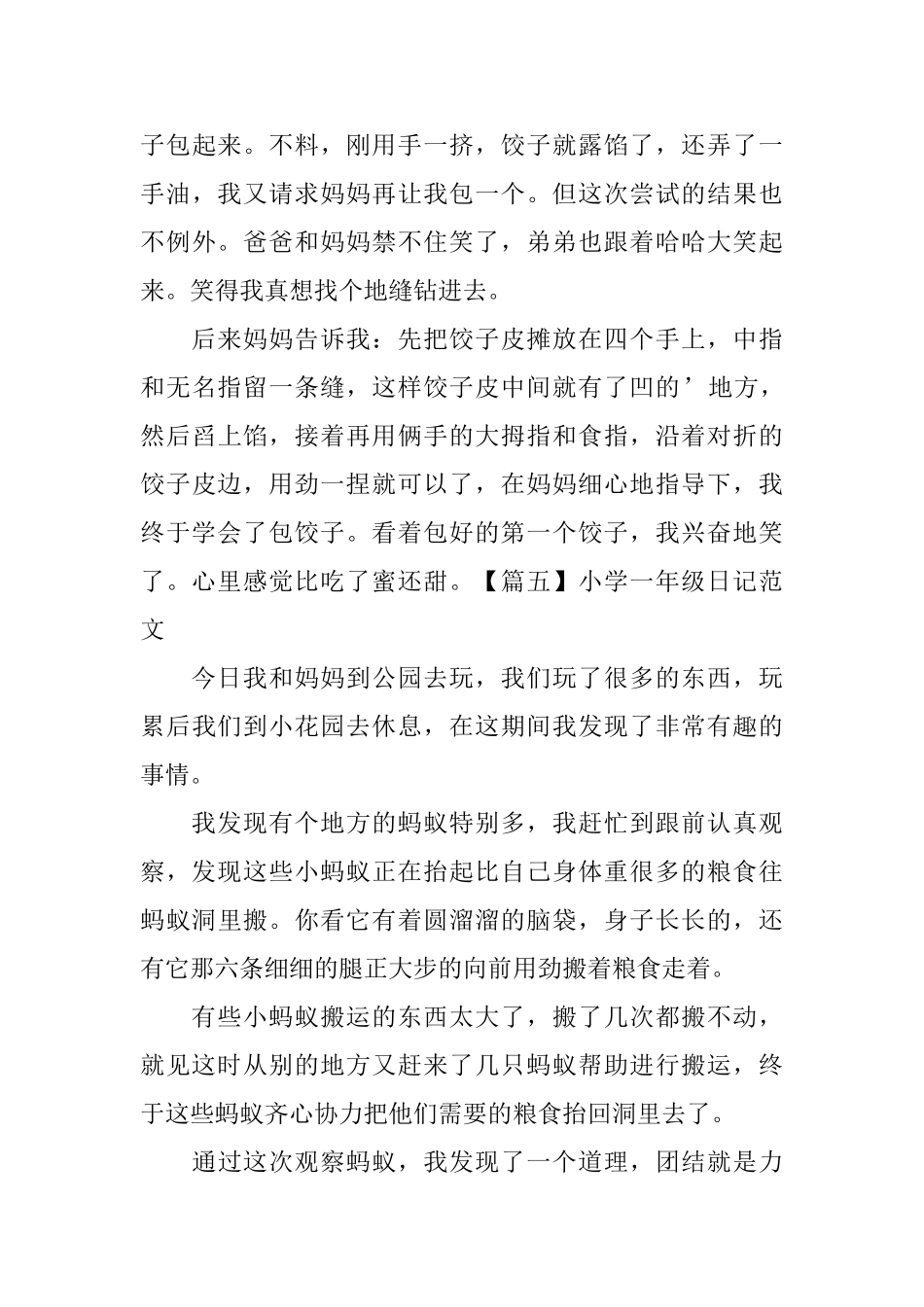 子包起来。不料，刚用手一挤，饺子就露馅了，还弄了一手油，我又请求妈妈再让我包一个。但这次尝试的结果也不例外。爸爸和妈妈禁不住笑了，弟弟也跟着哈哈大笑起来。笑得我真想找个地缝钻进去。

后来妈妈告诉我：先把饺子皮摊放在四个手上，中指和无名指留一条缝，这样饺子皮中间就有了凹的’地方，然后舀上馅，接着再用俩手的大拇指和食指，沿着对折的饺子皮边，用劲一捏就可以了，在妈妈细心地指导下，我终于学会了包饺子。看着包好的第一个饺子，我兴奋地笑了。心里感觉比吃了蜜还甜。【篇五】小学一年级日记范文

今日我和妈妈到公园去玩，我们玩了很多的东西，玩累后我们到小花园去休息，在这期间我发现了非常有趣的事情。

我发现有个地方的蚂蚁特别多，我赶忙到跟前认真观察，发现这些小蚂蚁正在抬起比自己身体重很多的粮食往蚂蚁洞里搬。你看它有着圆溜溜的脑袋，身子长长的，还有它那六条细细的腿正大步的向前用劲搬着粮食走着。

有些小蚂蚁搬运的东西太大了，搬了几次都搬不动，就见这时从别的地方又赶来了几只蚂蚁帮助进行搬运，终于这些蚂蚁齐心协力把他们需要的粮食抬回洞里去了。

通过这次观察蚂蚁，我发现了一个道理，团结就是力